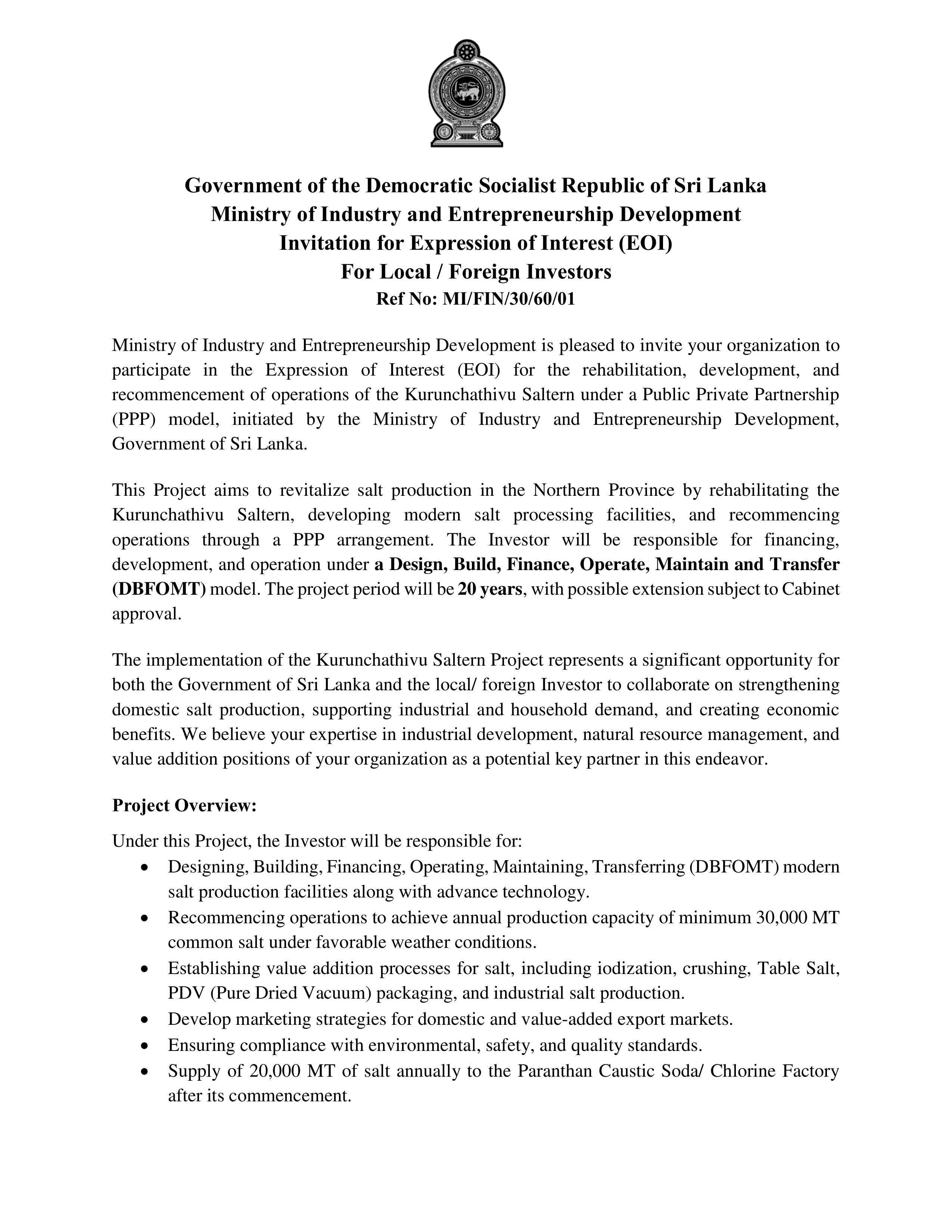 Government of the Democratic Socialist Republic of Sri Lanka
Ministry of Industry and Entrepreneurship Development
Invitation for Expression of Interest (EOI)
For Local / Foreign Investors
Ref No: MI/FIN/30/60/01

Ministry of Industry and Entrepreneurship Development is pleased to invite your organization to participate in the Expression of Interest (EOI) for the rehabilitation, development, and recommencement of operations of the Kurunchathivu Saltern under a Public Private Partnership (PPP) model, initiated by the Ministry of Industry and Entrepreneurship Development, Government of Sri Lanka.

This Project aims to revitalize salt production in the Northern Province by rehabilitating the Kurunchathivu Saltern, developing modern salt processing facilities, and recommencing operations through a PPP arrangement. The Investor will be responsible for financing, development, and operation under a Design, Build, Finance, Operate, Maintain and Transfer (DBFOMT) model. The project period will be 20 years, with possible extension subject to Cabinet approval.

The implementation of the Kurunchathivu Saltern Project represents a significant opportunity for both the Government of Sri Lanka and the local/ foreign Investor to collaborate on strengthening domestic salt production, supporting industrial and household demand, and creating economic benefits. We believe your expertise in industrial development, natural resource management, and value addition positions of your organization as a potential key partner in this endeavor.

Project Overview:

Under this Project, the Investor will be responsible for:
• Designing, Building, Financing, Operating, Maintaining, Transferring (DBFOMT) modern salt production facilities along with advance technology.
• Recommencing operations to achieve annual production capacity of minimum 30,000 MT common salt under favorable weather conditions.
• Establishing value addition processes for salt, including iodization, crushing, Table Salt, PDV (Pure Dried Vacuum) packaging, and industrial salt production.
• Develop marketing strategies for domestic and value-added export markets.
• Ensuring compliance with environmental, safety, and quality standards.
• Supply of 20,000 MT of salt annually to the Paranthan Caustic Soda/ Chlorine Factory after its commencement.